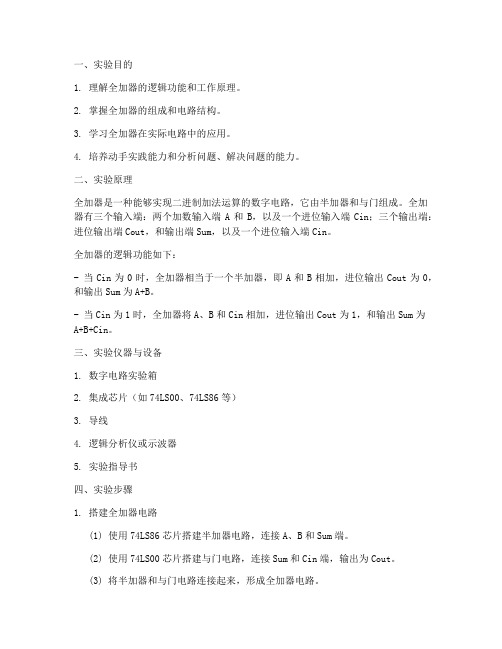 一、实验目的

1. 理解全加器的逻辑功能和工作原理。

2. 掌握全加器的组成和电路结构。

3. 学习全加器在实际电路中的应用。

4. 培养动手实践能力和分析问题、解决问题的能力。

二、实验原理

全加器是一种能够实现二进制加法运算的数字电路，它由半加器和与门组成。全加器有三个输入端：两个加数输入端 A 和 B，以及一个进位输入端 Cin；三个输出端：进位输出端 Cout，和输出端 Sum，以及一个进位输入端 Cin。

全加器的逻辑功能如下：

- 当 Cin 为 0 时，全加器相当于一个半加器，即 A 和 B 相加，进位输出 Cout 为 0，和输出 Sum 为 A+B。

- 当 Cin 为 1 时，全加器将 A、B 和 Cin 相加，进位输出 Cout 为 1，和输出 Sum 为 A+B+Cin。

三、实验仪器与设备

1. 数字电路实验箱

2. 集成芯片（如 74LS00、74LS86 等）

3. 导线

4. 逻辑分析仪或示波器

5. 实验指导书

四、实验步骤

1. 搭建全加器电路

(1) 使用 74LS86 芯片搭建半加器电路，连接 A、B 和 Sum 端。

(2) 使用 74LS00 芯片搭建与门电路，连接 Sum 和 Cin 端，输出为 Cout。

(3) 将半加器和与门电路连接起来，形成全加器电路。